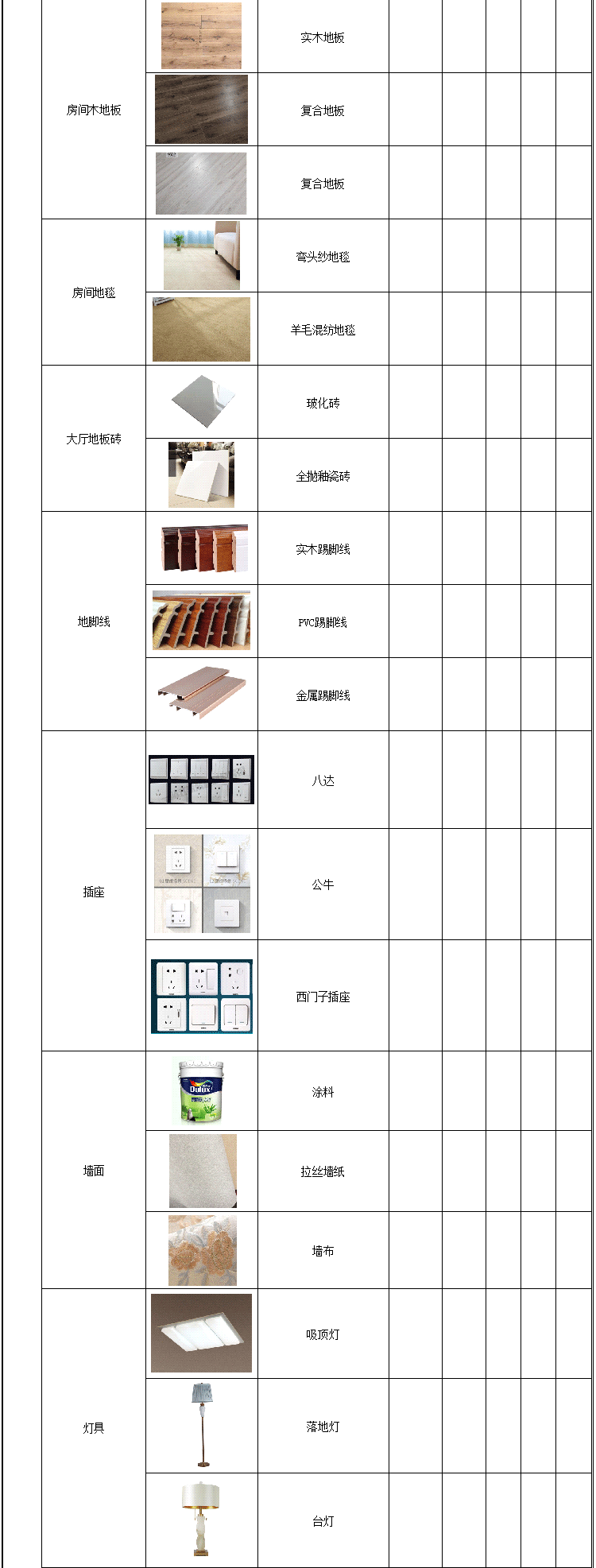 |  |  |  |  |  |  |  |  |  |
|---|---|---|---|---|---|---|---|---|
|  | 房间木地板 |  | 实木地板 |  |  |  |  |  |
|  |  |  | 复合地板 |  |  |  |  |  |
|  |  |  | 复合地板 |  |  |  |  |  |
|  | 房间地毯 |  | 弯头纱地毯 |  |  |  |  |  |
|  |  |  | 羊毛混纺地毯 |  |  |  |  |  |
|  | 大厅地板砖 |  | 玻化砖 |  |  |  |  |  |
|  |  |  | 全抛釉瓷砖 |  |  |  |  |  |
|  | 地脚线 |  | 实木踢脚线 |  |  |  |  |  |
|  |  |  | PVC踢脚线 |  |  |  |  |  |
|  |  |  | 金属踢脚线 |  |  |  |  |  |
|  | 插座 |  | 八达 |  |  |  |  |  |
|  |  |  | 公牛 |  |  |  |  |  |
|  |  |  | 西门子插座 |  |  |  |  |  |
|  | 墙面 | Dulux | 涂料 |  |  |  |  |  |
|  |  |  | 拉丝墙纸 |  |  |  |  |  |
|  |  |  | 墙布 |  |  |  |  |  |
|  | 灯具 |  | 吸顶灯 |  |  |  |  |  |
|  |  |  | 落地灯 |  |  |  |  |  |
|  |  |  | 台灯 |  |  |  |  |  |